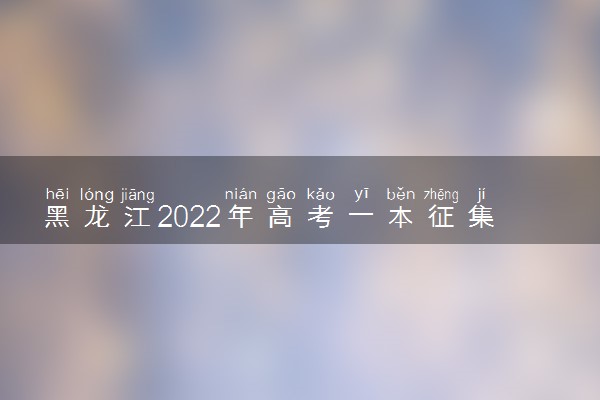 hēi lóng jiāng nián gāo kǎo yī běn zhēng jí
黑龙江2022年高考一本征集